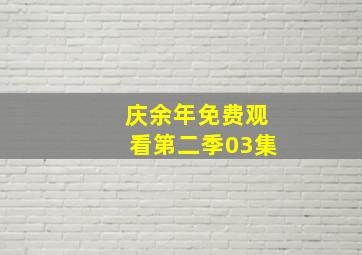 庆余年免费观看第二季03集